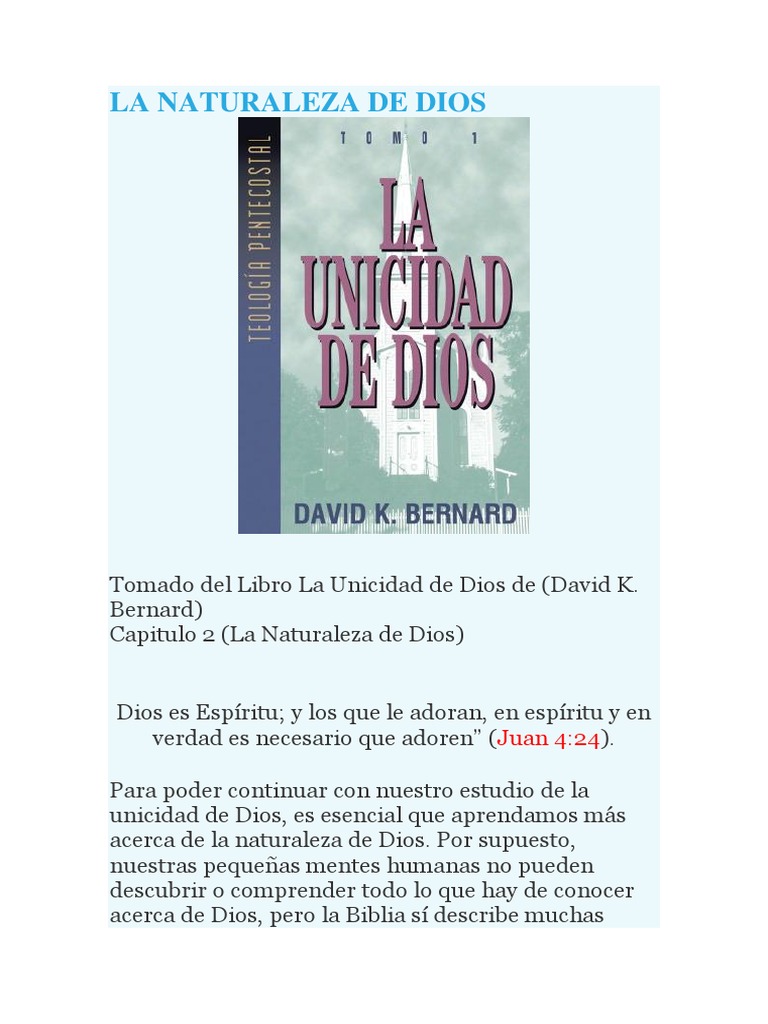 LA NATURALEZA DE DIOS

TEOLOGÍA PENTECOSTAL

TOMO 1

LA UNICIDAD DE DIOS

DAVID K. BERNARD

Tomado del Libro La Unicidad de Dios de (David K. Bernard)
Capitulo 2 (La Naturaleza de Dios)

Dios es Espíritu; y los que le adoran, en espíritu y en verdad es necesario que adoren" (Juan 4:24).

Para poder continuar con nuestro estudio de la unicidad de Dios, es esencial que aprendamos más acerca de la naturaleza de Dios. Por supuesto, nuestras pequeñas mentes humanas no pueden descubrir o comprender todo lo que hay de conocer acerca de Dios, pero la Biblia sí describe muchas